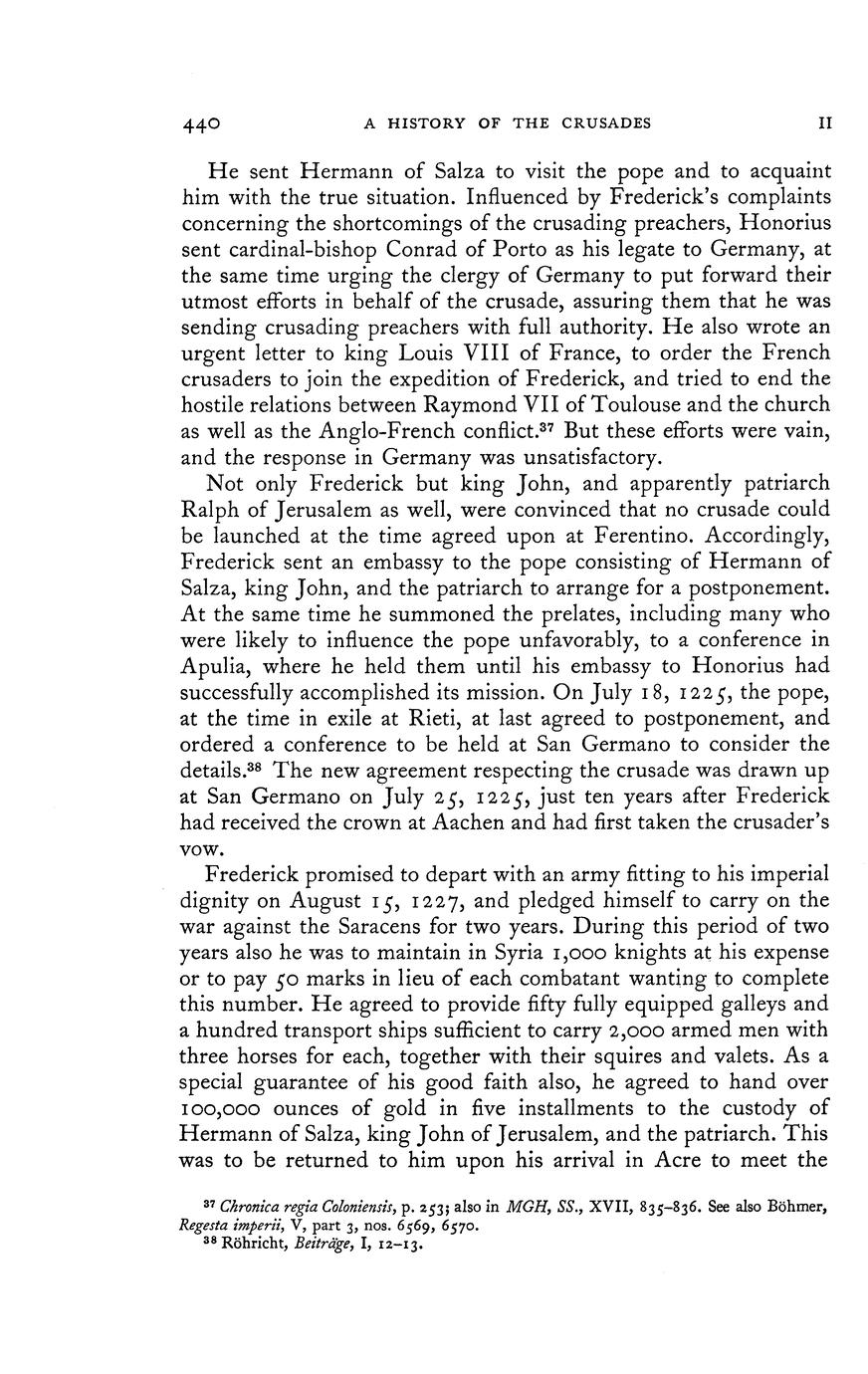 440 A HISTORY OF THE CRUSADES II

He sent Hermann of Salza to visit the pope and to acquaint him with the true situation. Influenced by Frederick's complaints concerning the shortcomings of the crusading preachers, Honorius sent cardinal-bishop Conrad of Porto as his legate to Germany, at the same time urging the clergy of Germany to put forward their utmost efforts in behalf of the crusade, assuring them that he was sending crusading preachers with full authority. He also wrote an urgent letter to king Louis VIII of France, to order the French crusaders to join the expedition of Frederick, and tried to end the hostile relations between Raymond VII of Toulouse and the church as well as the Anglo-French conflict.$^{37}$ But these efforts were vain, and the response in Germany was unsatisfactory.

Not only Frederick but king John, and apparently patriarch Ralph of Jerusalem as well, were convinced that no crusade could be launched at the time agreed upon at Ferentino. Accordingly, Frederick sent an embassy to the pope consisting of Hermann of Salza, king John, and the patriarch to arrange for a postponement. At the same time he summoned the prelates, including many who were likely to influence the pope unfavorably, to a conference in Apulia, where he held them until his embassy to Honorius had successfully accomplished its mission. On July 18, 1225, the pope, at the time in exile at Rieti, at last agreed to postponement, and ordered a conference to be held at San Germano to consider the details.$^{38}$ The new agreement respecting the crusade was drawn up at San Germano on July 25, 1225, just ten years after Frederick had received the crown at Aachen and had first taken the crusader's vow.

Frederick promised to depart with an army fitting to his imperial dignity on August 15, 1227, and pledged himself to carry on the war against the Saracens for two years. During this period of two years also he was to maintain in Syria 1,000 knights at his expense or to pay 50 marks in lieu of each combatant wanting to complete this number. He agreed to provide fifty fully equipped galleys and a hundred transport ships sufficient to carry 2,000 armed men with three horses for each, together with their squires and valets. As a special guarantee of his good faith also, he agreed to hand over 100,000 ounces of gold in five installments to the custody of Hermann of Salza, king John of Jerusalem, and the patriarch. This was to be returned to him upon his arrival in Acre to meet the

$^{37}$ Chronica regia Coloniensis, p. 253; also in MGH, SS., XVII, 835–836. See also Böhmer, Regesta imperii, V, part 3, nos. 6569, 6570.
$^{38}$ Röhricht, Beiträge, I, 12–13.